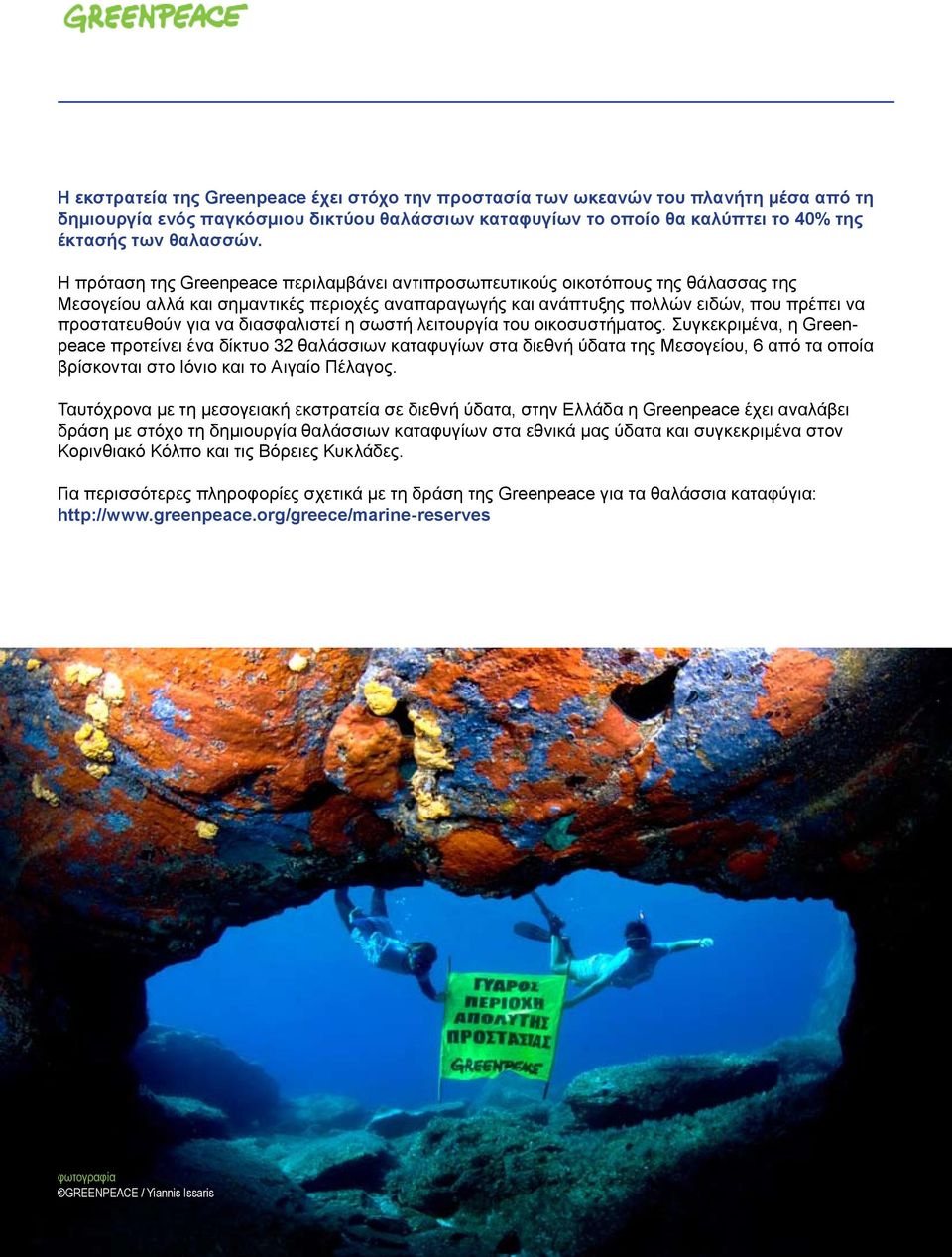 GREENPEACE

Η εκστρατεία της Greenpeace έχει στόχο την προστασία των ωκεανών του πλανήτη μέσα από τη δημιουργία ενός παγκόσμιου δικτύου θαλάσσιων καταφυγίων το οποίο θα καλύπτει το 40% της έκτασής των θαλασσών.

Η πρόταση της Greenpeace περιλαμβάνει αντιπροσωπευτικούς οικοτόπους της θάλασσας της Μεσογείου αλλά και σημαντικές περιοχές αναπαραγωγής και ανάπτυξης πολλών ειδών, που πρέπει να προστατευθούν για να διασφαλιστεί η σωστή λειτουργία του οικοσυστήματος. Συγκεκριμένα, η Greenpeace προτείνει ένα δίκτυο 32 θαλάσσιων καταφυγίων στα διεθνή ύδατα της Μεσογείου, 6 από τα οποία βρίσκονται στο Ιόνιο και το Αιγαίο Πέλαγος.

Ταυτόχρονα με τη μεσογειακή εκστρατεία σε διεθνή ύδατα, στην Ελλάδα η Greenpeace έχει αναλάβει δράση με στόχο τη δημιουργία θαλάσσιων καταφυγίων στα εθνικά μας ύδατα και συγκεκριμένα στον Κορινθιακό Κόλπο και τις Βόρειες Κυκλάδες.

Για περισσότερες πληροφορίες σχετικά με τη δράση της Greenpeace για τα θαλάσσια καταφύγια: http://www.greenpeace.org/greece/marine-reserves

ΓΥΑΡΟΣ ΠΕΡΙΟΧΗ ΑΠΟΛΥΤΗΣ ΠΡΟΣΤΑΣΙΑΣ GREENPEACE

φωτογραφία
©GREENPEACE / Yiannis Issaris